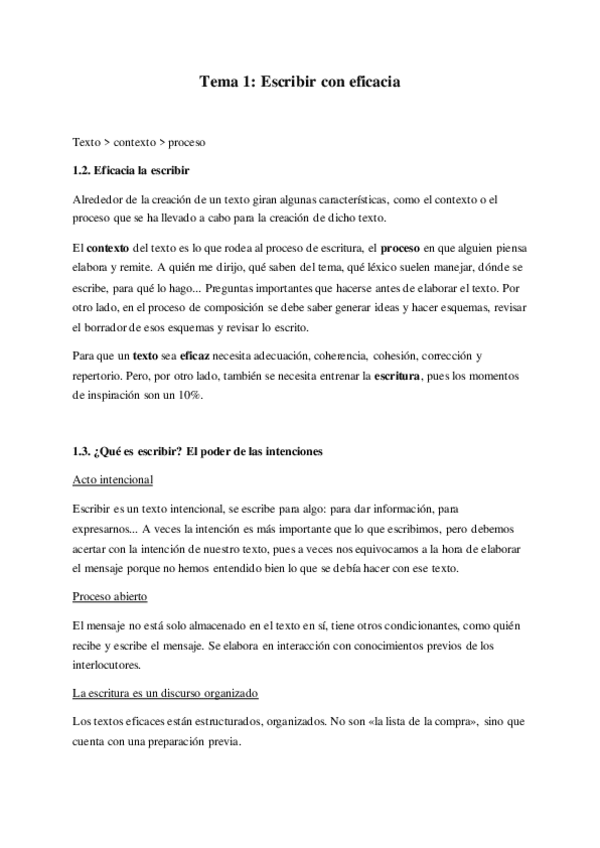 Tema 1: Escribir con eficacia

Texto > contexto > proceso

1.2. Eficacia la escribir

Alrededor de la creación de un texto giran algunas características, como el contexto o el proceso que se ha llevado a cabo para la creación de dicho texto.

El contexto del texto es lo que rodea al proceso de escritura, el proceso en que alguien piensa elabora y remite. A quién me dirijo, qué saben del tema, qué léxico suelen manejar, dónde se escribe, para qué lo hago... Preguntas importantes que hacerse antes de elaborar el texto. Por otro lado, en el proceso de composición se debe saber generar ideas y hacer esquemas, revisar el borrador de esos esquemas y revisar lo escrito.

Para que un texto sea eficaz necesita adecuación, coherencia, cohesión, corrección y repertorio. Pero, por otro lado, también se necesita entrenar la escritura, pues los momentos de inspiración son un 10%.

1.3. ¿Qué es escribir? El poder de las intenciones

Acto intencional

Escribir es un texto intencional, se escribe para algo: para dar información, para expresarnos... A veces la intención es más importante que lo que escribimos, pero debemos acertar con la intención de nuestro texto, pues a veces nos equivocamos a la hora de elaborar el mensaje porque no hemos entendido bien lo que se debía hacer con ese texto.

Proceso abierto

El mensaje no está solo almacenado en el texto en sí, tiene otros condicionantes, como quién recibe y escribe el mensaje. Se elabora en interacción con conocimientos previos de los interlocutores.

La escritura es un discurso organizado

Los textos eficaces están estructurados, organizados. No son «la lista de la compra», sino que cuenta con una preparación previa.